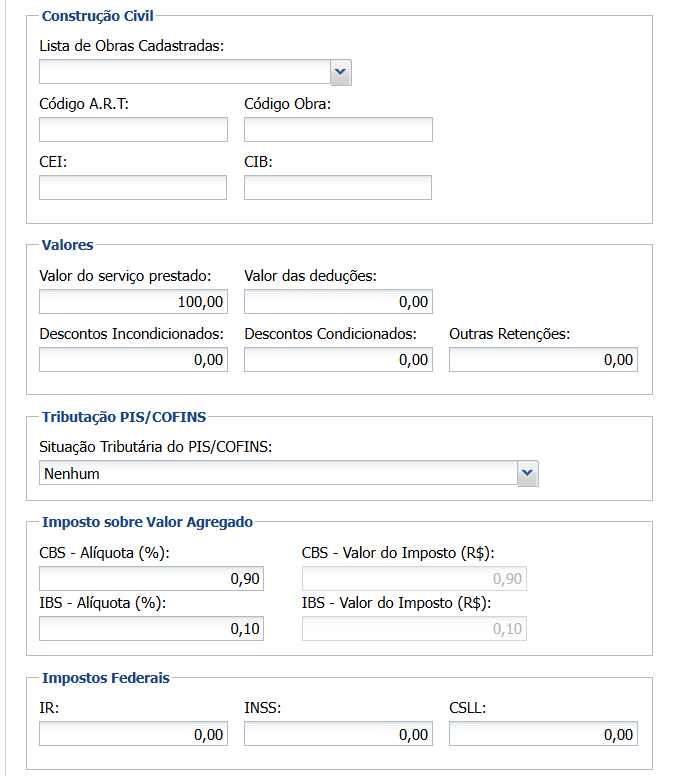 Construção Civil

Lista de Obras Cadastradas:

Código A.R.T:

Código Obra:

CEI:

CIB:

Valores

Valor do serviço prestado:
100,00

Valor das deduções:
0,00

Descontos Incondicionados:
0,00

Descontos Condicionados:
0,00

Outras Retenções:
0,00

Tributação PIS/COFINS

Situação Tributária do PIS/COFINS:
Nenhum

Imposto sobre Valor Agregado

CBS - Alíquota (%):
0,90

CBS - Valor do Imposto (R$):
0,90

IBS - Alíquota (%):
0,10

IBS - Valor do Imposto (R$):
0,10

Impostos Federais

IR:
0,00

INSS:
0,00

CSLL:
0,00